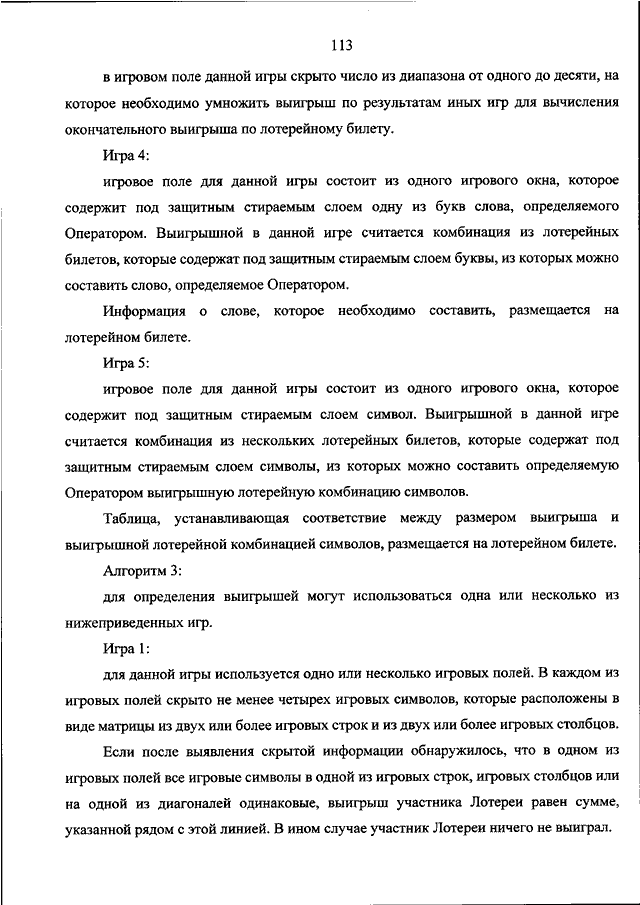 113

в игровом поле данной игры скрыто число из диапазона от одного до десяти, на которое необходимо умножить выигрыш по результатам иных игр для вычисления окончательного выигрыша по лотерейному билету.

Игра 4:

игровое поле для данной игры состоит из одного игрового окна, которое содержит под защитным стираемым слоем одну из букв слова, определяемого Оператором. Выигрышной в данной игре считается комбинация из лотерейных билетов, которые содержат под защитным стираемым слоем буквы, из которых можно составить слово, определяемое Оператором.

Информация о слове, которое необходимо составить, размещается на лотерейном билете.

Игра 5:

игровое поле для данной игры состоит из одного игрового окна, которое содержит под защитным стираемым слоем символ. Выигрышной в данной игре считается комбинация из нескольких лотерейных билетов, которые содержат под защитным стираемым слоем символы, из которых можно составить определяемую Оператором выигрышную лотерейную комбинацию символов.

Таблица, устанавливающая соответствие между размером выигрыша и выигрышной лотерейной комбинацией символов, размещается на лотерейном билете.

Алгоритм 3:

для определения выигрышей могут использоваться одна или несколько из нижеприведенных игр.

Игра 1:

для данной игры используется одно или несколько игровых полей. В каждом из игровых полей скрыто не менее четырех игровых символов, которые расположены в виде матрицы из двух или более игровых строк и из двух или более игровых столбцов.

Если после выявления скрытой информации обнаружилось, что в одном из игровых полей все игровые символы в одной из игровых строк, игровых столбцов или на одной из диагоналей одинаковые, выигрыш участника Лотереи равен сумме, указанной рядом с этой линией. В ином случае участник Лотереи ничего не выиграл.